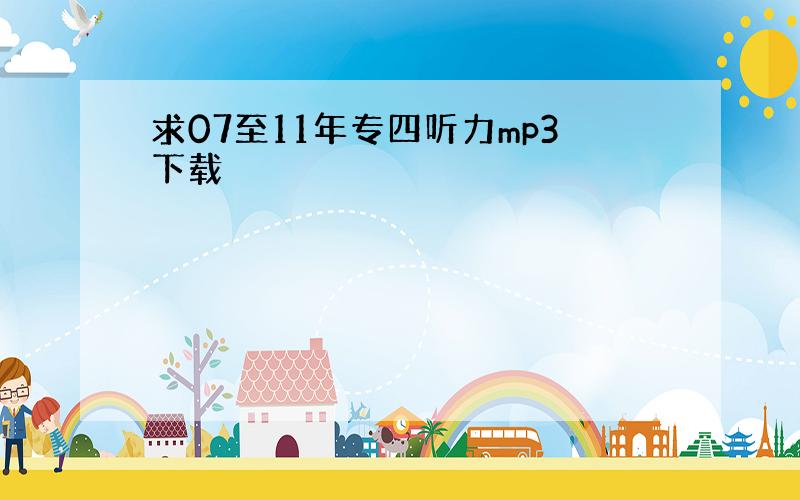 求07至11年专四听力mp3下载